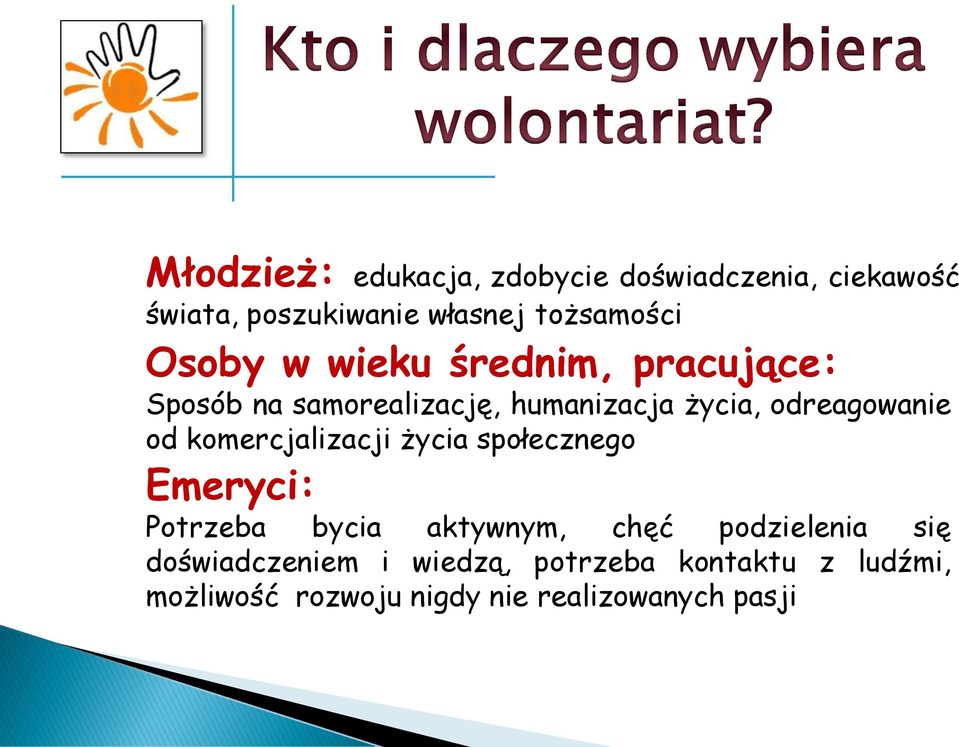 Kto i dlaczego wybiera wolontariat?

Młodzież: edukacja, zdobycie doświadczenia, ciekawość świata, poszukiwanie własnej tożsamości

Osoby w wieku średnim, pracujące:
Sposób na samorealizację, humanizacja życia, odreagowanie od komercjalizacji życia społecznego

Emeryci:
Potrzeba bycia aktywnym, chęć podzielenia się doświadczeniem i wiedzą, potrzeba kontaktu z ludźmi, możliwość rozwoju nigdy nie realizowanych pasji